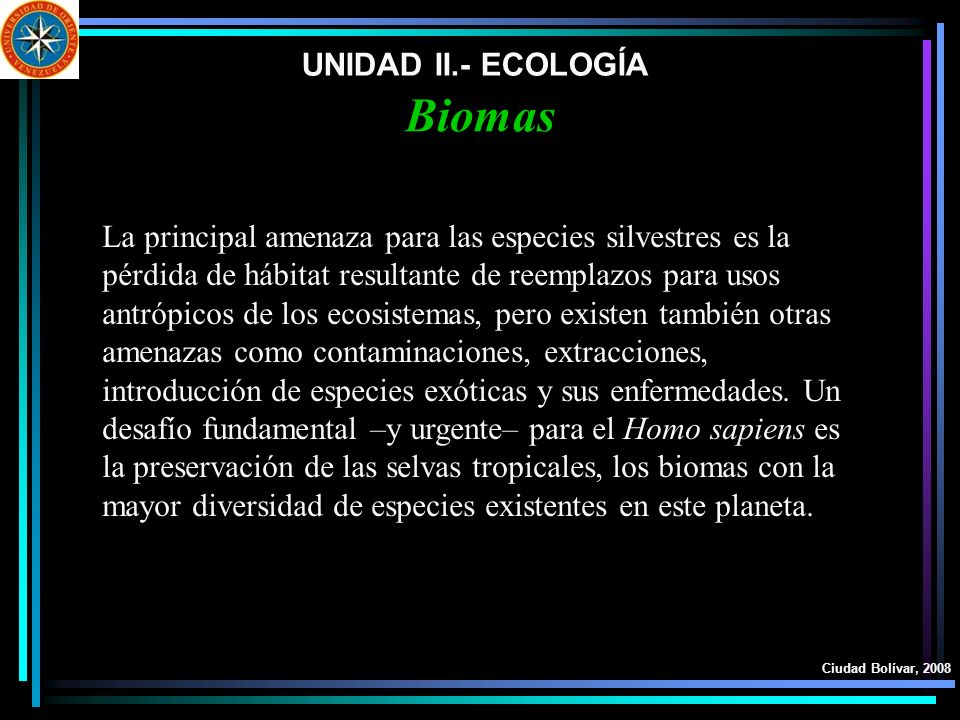 UNIVERSIDAD DE ORIENTE VENEZUELA

UNIDAD II.- ECOLOGÍA

Biomas

La principal amenaza para las especies silvestres es la pérdida de hábitat resultante de reemplazos para usos antrópicos de los ecosistemas, pero existen también otras amenazas como contaminaciones, extracciones, introducción de especies exóticas y sus enfermedades. Un desafío fundamental –y urgente– para el Homo sapiens es la preservación de las selvas tropicales, los biomas con la mayor diversidad de especies existentes en este planeta.

Ciudad Bolívar, 2008